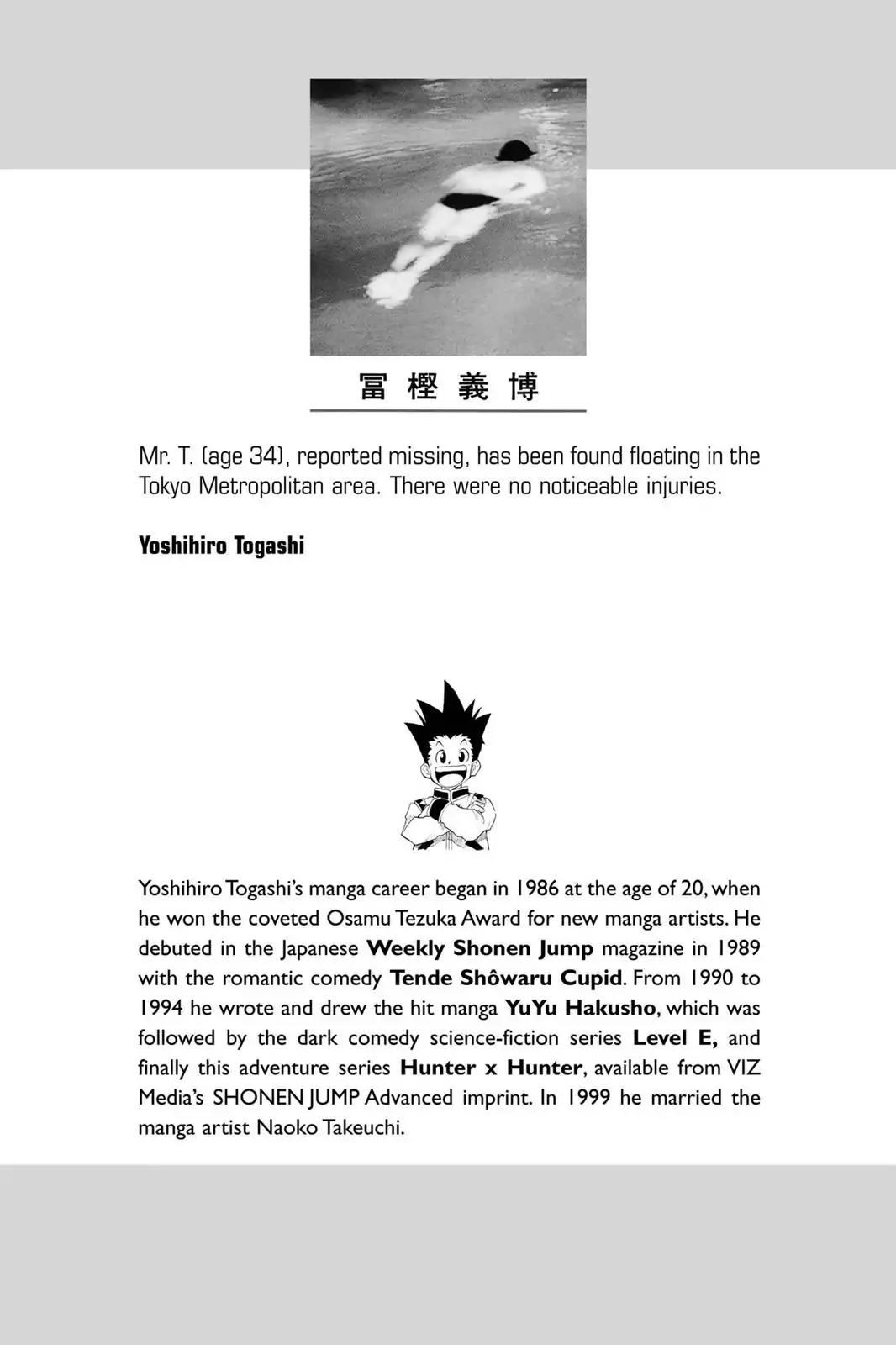 冨樫義博

Mr. T. (age 34), reported missing, has been found floating in the Tokyo Metropolitan area. There were no noticeable injuries.

Yoshihiro Togashi

Yoshihiro Togashi's manga career began in 1986 at the age of 20, when he won the coveted Osamu Tezuka Award for new manga artists. He debuted in the Japanese Weekly Shonen Jump magazine in 1989 with the romantic comedy Tende Shôwaru Cupid. From 1990 to 1994 he wrote and drew the hit manga YuYu Hakusho, which was followed by the dark comedy science-fiction series Level E, and finally this adventure series Hunter x Hunter, available from VIZ Media's SHONEN JUMP Advanced imprint. In 1999 he married the manga artist Naoko Takeuchi.